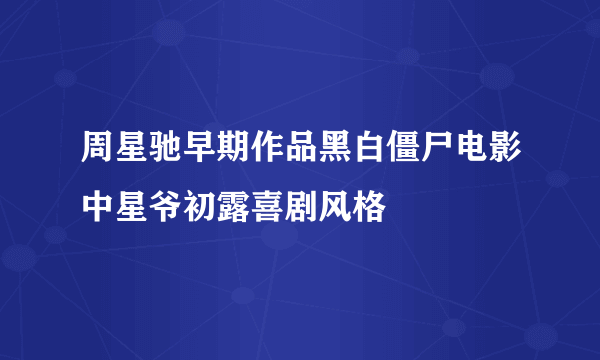 周星驰早期作品黑白僵尸电影中星爷初露喜剧风格